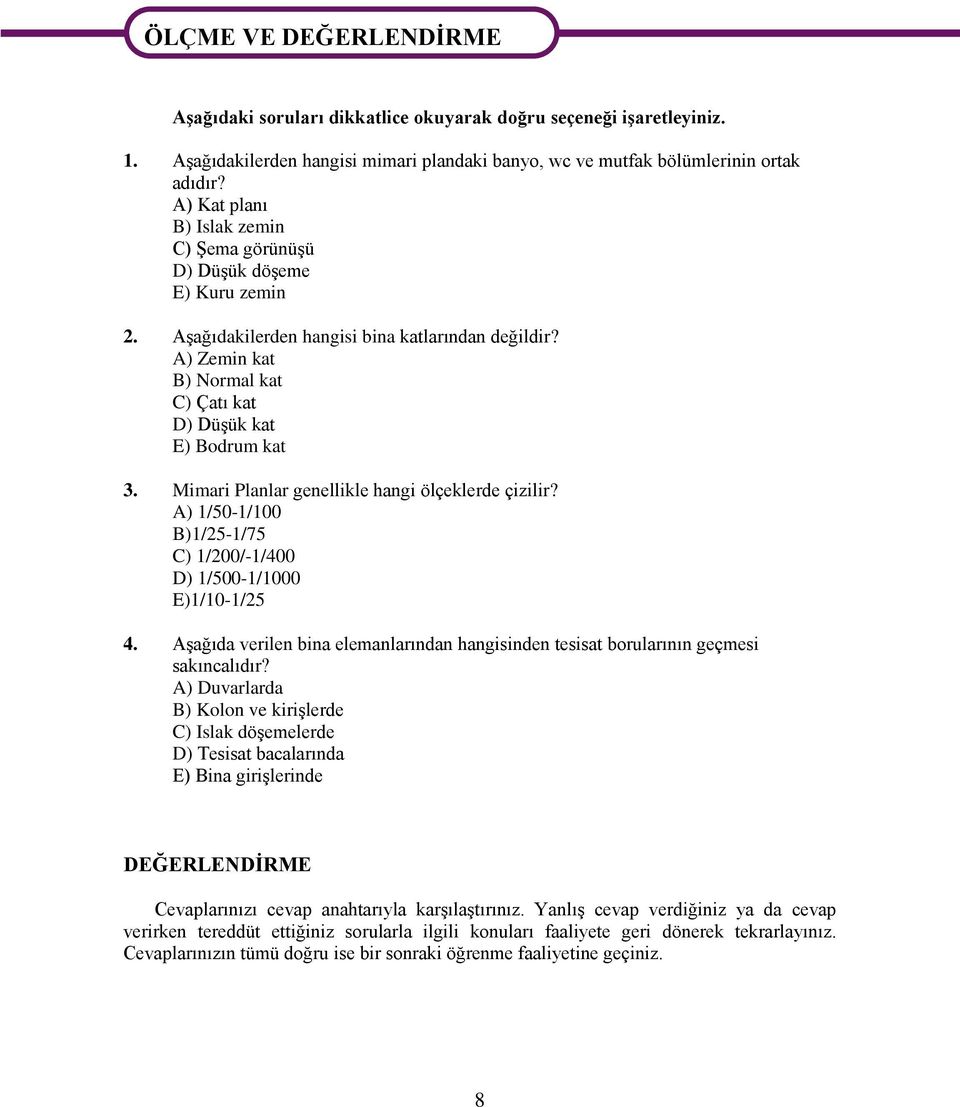 ÖLÇME VE DEĞERLENDİRME

Aşağıdaki soruları dikkatlice okuyarak doğru seçeneği işaretleyiniz.

1. Aşağıdakilerden hangisi mimari plandaki banyo, wc ve mutfak bölümlerinin ortak adıdır?
A) Kat planı
B) Islak zemin
C) Şema görünüşü
D) Düşük döşeme
E) Kuru zemin

2. Aşağıdakilerden hangisi bina katlarından değildir?
A) Zemin kat
B) Normal kat
C) Çatı kat
D) Düşük kat
E) Bodrum kat

3. Mimari Planlar genellikle hangi ölçeklerde çizilir?
A) 1/50-1/100
B)1/25-1/75
C) 1/200/-1/400
D) 1/500-1/1000
E)1/10-1/25

4. Aşağıda verilen bina elemanlarından hangisinden tesisat borularının geçmesi sakıncalıdır?
A) Duvarlarda
B) Kolon ve kirişlerde
C) Islak döşemelerde
D) Tesisat bacalarında
E) Bina girişlerinde

DEĞERLENDİRME

Cevaplarınızı cevap anahtarıyla karşılaştırınız. Yanlış cevap verdiğiniz ya da cevap verirken tereddüt ettiğiniz sorularla ilgili konuları faaliyete geri dönerek tekrarlayınız. Cevaplarınızın tümü doğru ise bir sonraki öğrenme faaliyetine geçiniz.

8